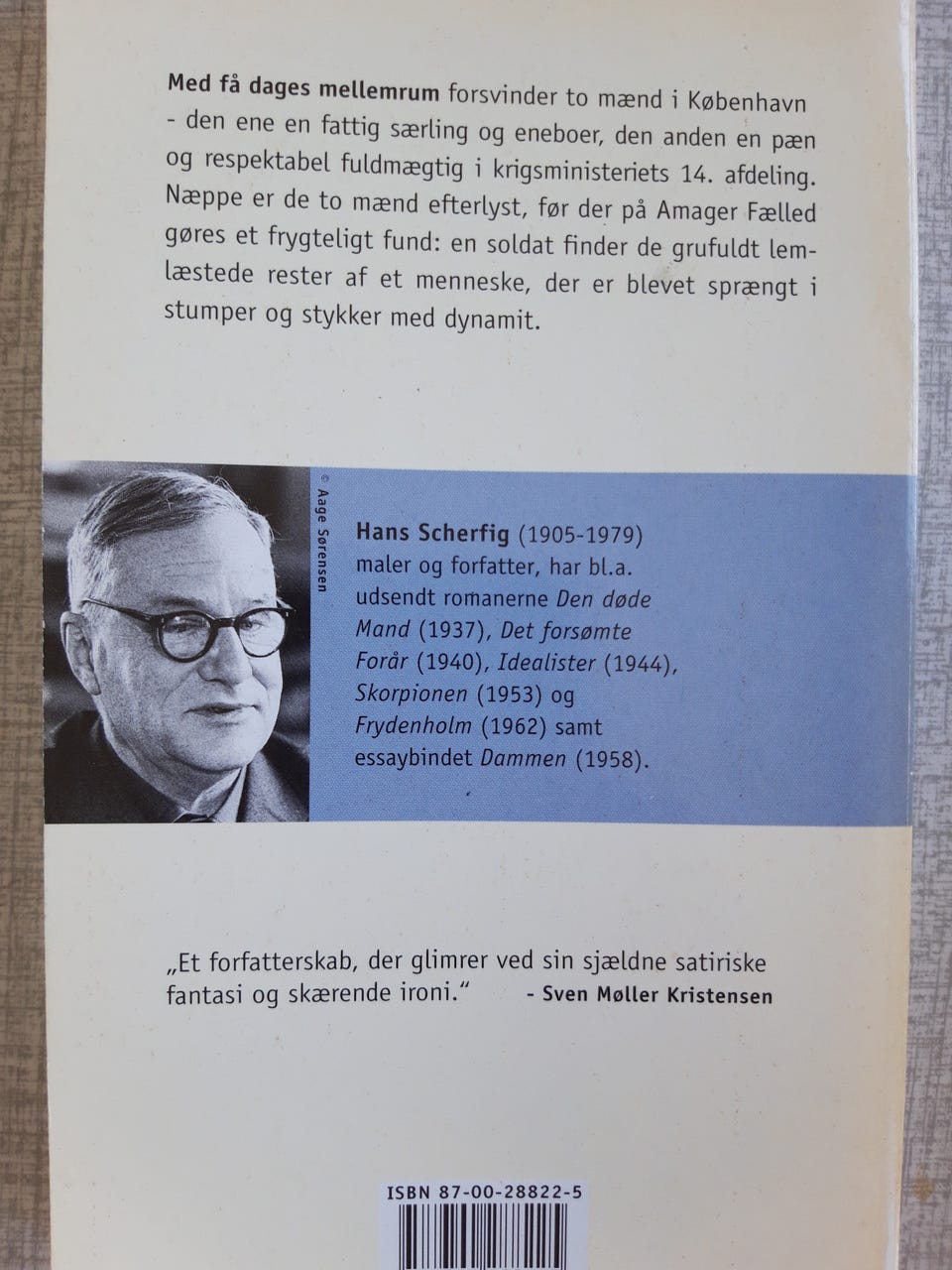 Med få dages mellemrum forsvinder to mænd i København - den ene en fattig særling og eneboer, den anden en pæn og respektabel fuldmægtig i krigsministeriets 14. afdeling. Næppe er de to mænd efterlyst, før der på Amager Fælled gøres et frygteligt fund: en soldat finder de grufuldt lemlæstede rester af et menneske, der er blevet sprængt i stumper og stykker med dynamit.

© Aage Sørensen

Hans Scherfig (1905-1979) maler og forfatter, har bl.a. udsendt romanerne Den døde Mand (1937), Det forsømte Forår (1940), Idealister (1944), Skorpionen (1953) og Frydenholm (1962) samt essaybindet Dammen (1958).

„Et forfatterskab, der glimrer ved sin sjældne satiriske fantasi og skærende ironi." - Sven Møller Kristensen

ISBN 87-00-28822-5